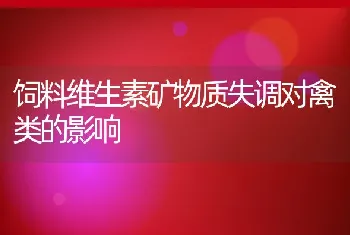 饲料维生素矿物质失调对禽类的影响